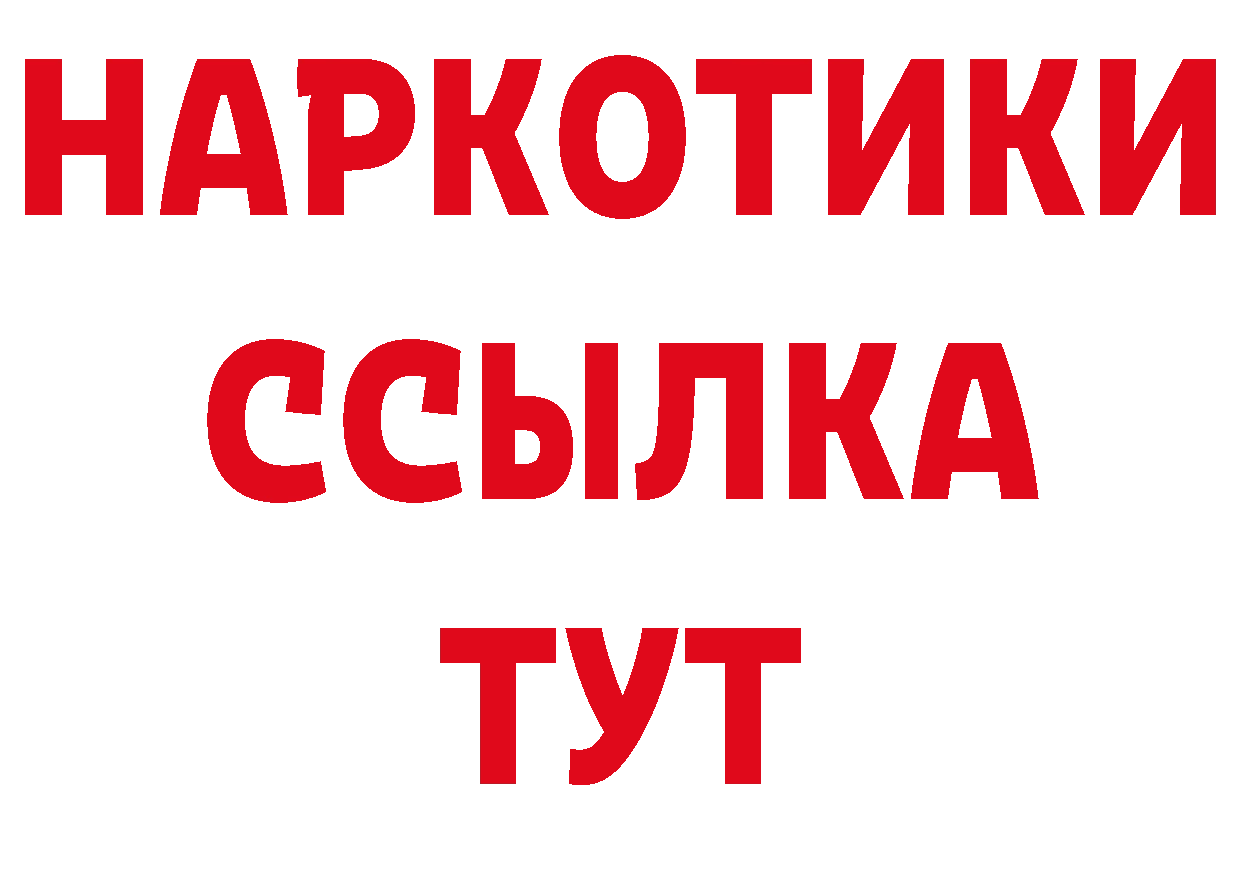 НАРКОТИКИ
ССЫЛКА
ТУТ